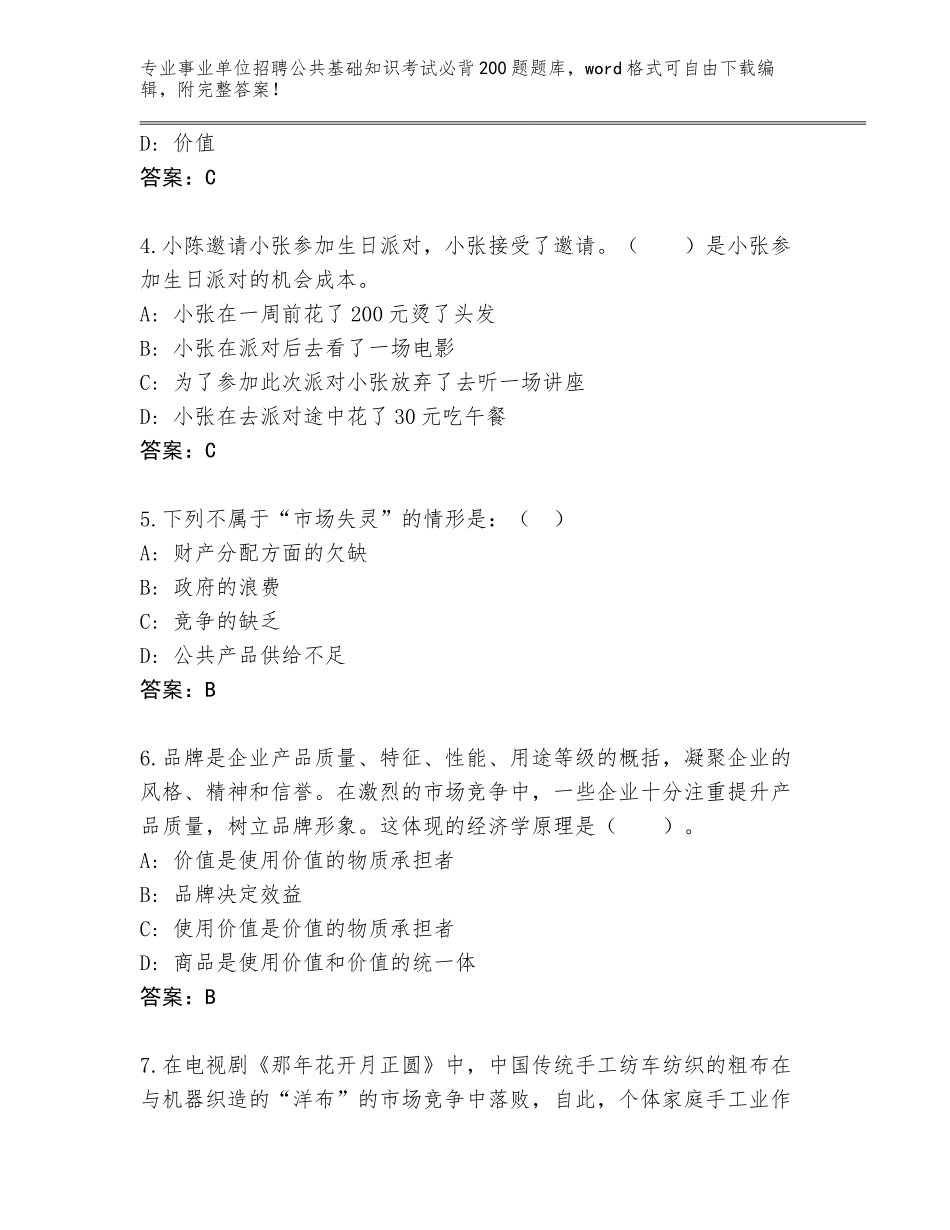 专业事业单位招聘公共基础知识考试必背200题题库，word格式可自由下载编辑，附完整答案！

D：价值
答案：C

4.小陈邀请小张参加生日派对，小张接受了邀请。（　　）是小张参加生日派对的机会成本。
A：小张在一周前花了200元烫了头发
B：小张在派对后去看了一场电影
C：为了参加此次派对小张放弃了去听一场讲座
D：小张在去派对途中花了30元吃午餐
答案：C

5.下列不属于“市场失灵”的情形是：（　）
A：财产分配方面的欠缺
B：政府的浪费
C：竞争的缺乏
D：公共产品供给不足
答案：B

6.品牌是企业产品质量、特征、性能、用途等级的概括，凝聚企业的风格、精神和信誉。在激烈的市场竞争中，一些企业十分注重提升产品质量，树立品牌形象。这体现的经济学原理是（　　）。
A：价值是使用价值的物质承担者
B：品牌决定效益
C：使用价值是价值的物质承担者
D：商品是使用价值和价值的统一体
答案：B

7.在电视剧《那年花开月正圆》中，中国传统手工纺车纺织的粗布在与机器织造的“洋布”的市场竞争中落败，自此，个体家庭手工业作